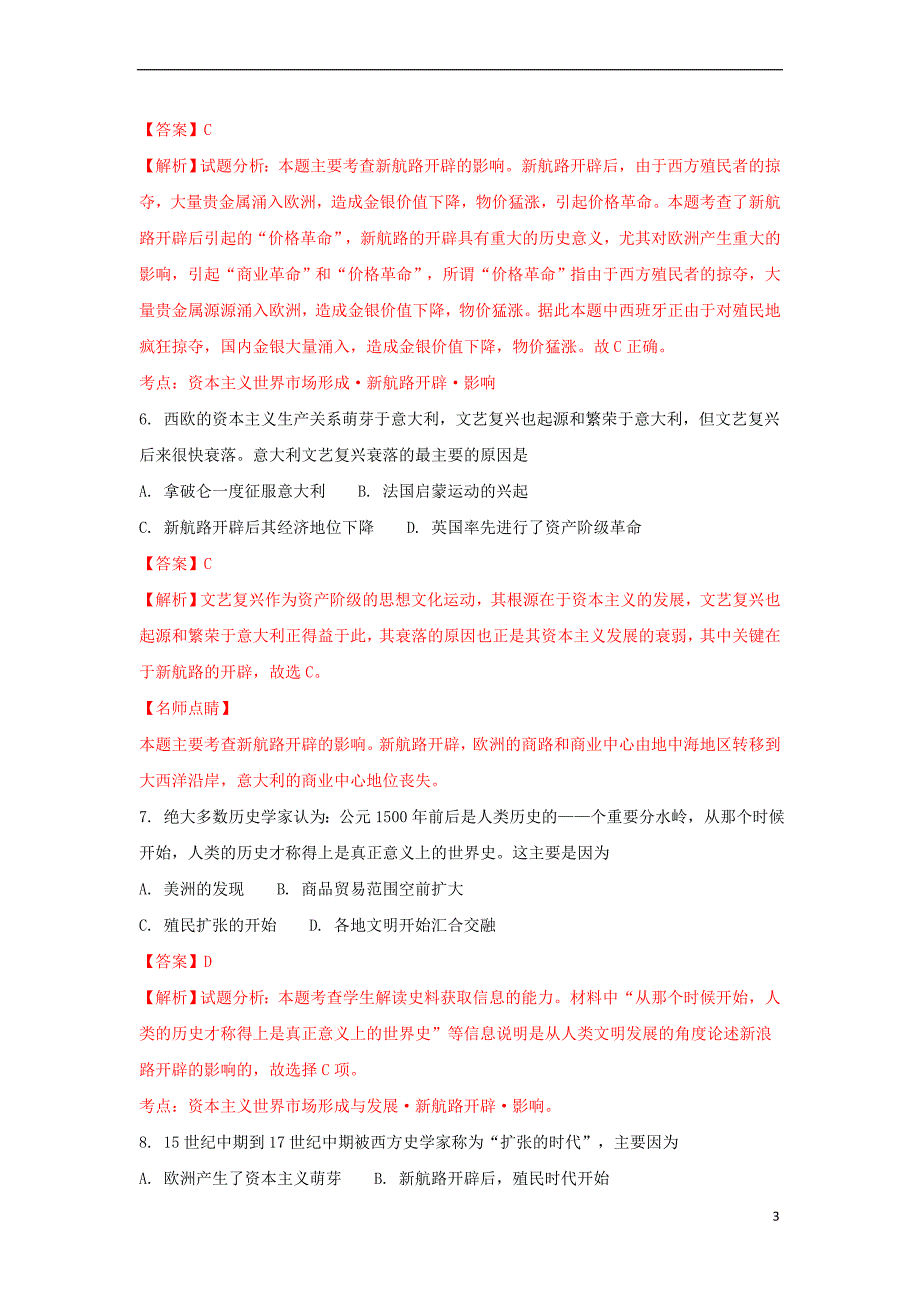 【答案】C

【解析】试题分析：本题主要考查新航路开辟的影响。新航路开辟后，由于西方殖民者的掠夺，大量贵金属涌入欧洲，造成金银价值下降，物价猛涨，引起价格革命。本题考查了新航路开辟后引起的“价格革命”，新航路的开辟具有重大的历史意义，尤其对欧洲产生重大的影响，引起“商业革命”和“价格革命”，所谓“价格革命”指由于西方殖民者的掠夺，大量贵金属源源涌入欧洲，造成金银价值下降，物价猛涨。据此本题中西班牙正由于对殖民地疯狂掠夺，国内金银大量涌入，造成金银价值下降，物价猛涨。故C正确。

考点：资本主义世界市场形成•新航路开辟•影响

6. 西欧的资本主义生产关系萌芽于意大利，文艺复兴也起源和繁荣于意大利，但文艺复兴后来很快衰落。意大利文艺复兴衰落的最主要的原因是

A. 拿破仑一度征服意大利　　B. 法国启蒙运动的兴起

C. 新航路开辟后其经济地位下降　　D. 英国率先进行了资产阶级革命

【答案】C

【解析】文艺复兴作为资产阶级的思想文化运动，其根源在于资本主义的发展，文艺复兴也起源和繁荣于意大利正得益于此，其衰落的原因也正是其资本主义发展的衰弱，其中关键在于新航路的开辟，故选C。

【名师点睛】

本题主要考查新航路开辟的影响。新航路开辟，欧洲的商路和商业中心由地中海地区转移到大西洋沿岸，意大利的商业中心地位丧失。

7. 绝大多数历史学家认为：公元1500年前后是人类历史的——个重要分水岭，从那个时候开始，人类的历史才称得上是真正意义上的世界史。这主要是因为

A. 美洲的发现　　B. 商品贸易范围空前扩大

C. 殖民扩张的开始　　D. 各地文明开始汇合交融

【答案】D

【解析】试题分析：本题考查学生解读史料获取信息的能力。材料中“从那个时候开始，人类的历史才称得上是真正意义上的世界史”等信息说明是从人类文明发展的角度论述新浪路开辟的影响的，故选择C项。

考点：资本主义世界市场形成与发展•新航路开辟•影响。

8. 15世纪中期到17世纪中期被西方史学家称为“扩张的时代”，主要因为

A. 欧洲产生了资本主义萌芽　　B. 新航路开辟后，殖民时代开始

3